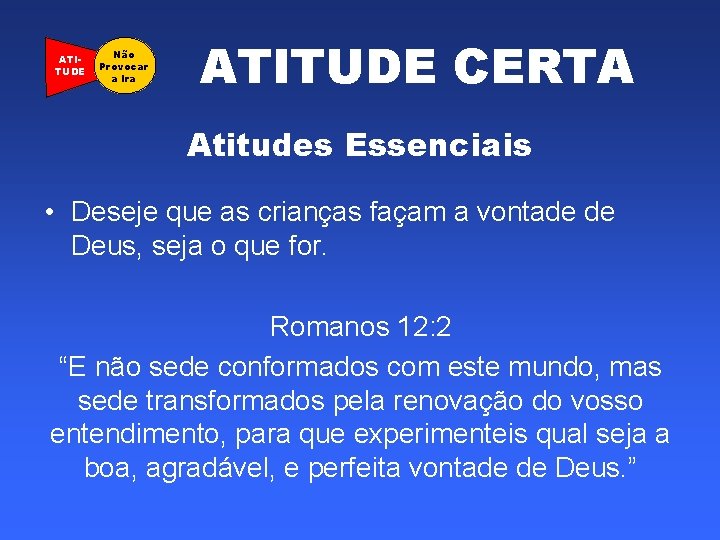 ATI-TUDE

Não Provocar a Ira

ATITUDE CERTA

Atitudes Essenciais

• Deseje que as crianças façam a vontade de Deus, seja o que for.

Romanos 12:2

“E não sede conformados com este mundo, mas sede transformados pela renovação do vosso entendimento, para que experimenteis qual seja a boa, agradável, e perfeita vontade de Deus.”